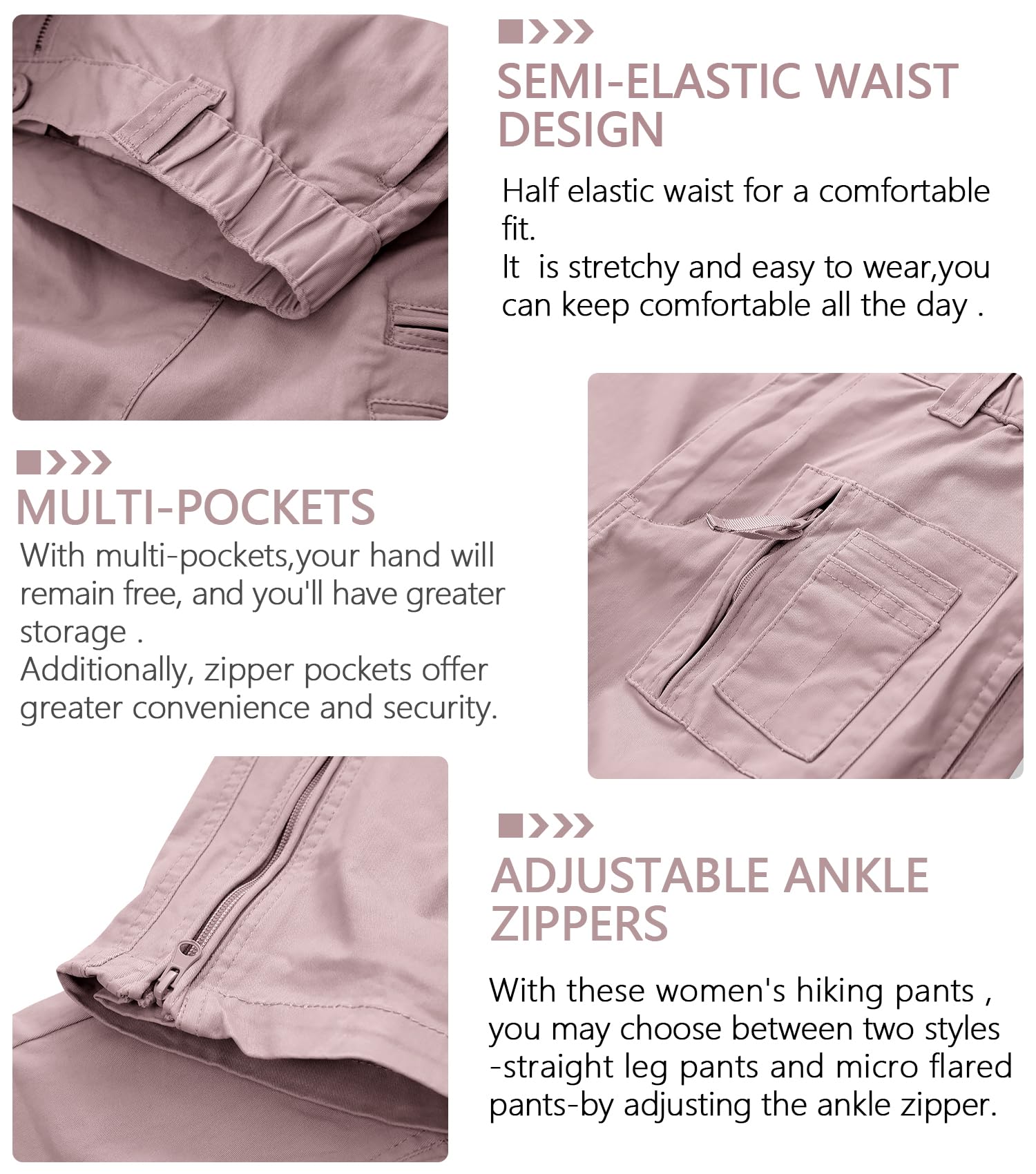 SEMI-ELASTIC WAIST DESIGN

Half elastic waist for a comfortable fit.
It  is stretchy and easy to wear,you can keep comfortable all the day .

MULTI-POCKETS

With multi-pockets,your hand will remain free, and you'll have greater storage .
Additionally, zipper pockets offer greater convenience and security.

ADJUSTABLE ANKLE ZIPPERS

With these women's hiking pants , you may choose between two styles -straight leg pants and micro flared pants-by adjusting the ankle zipper.